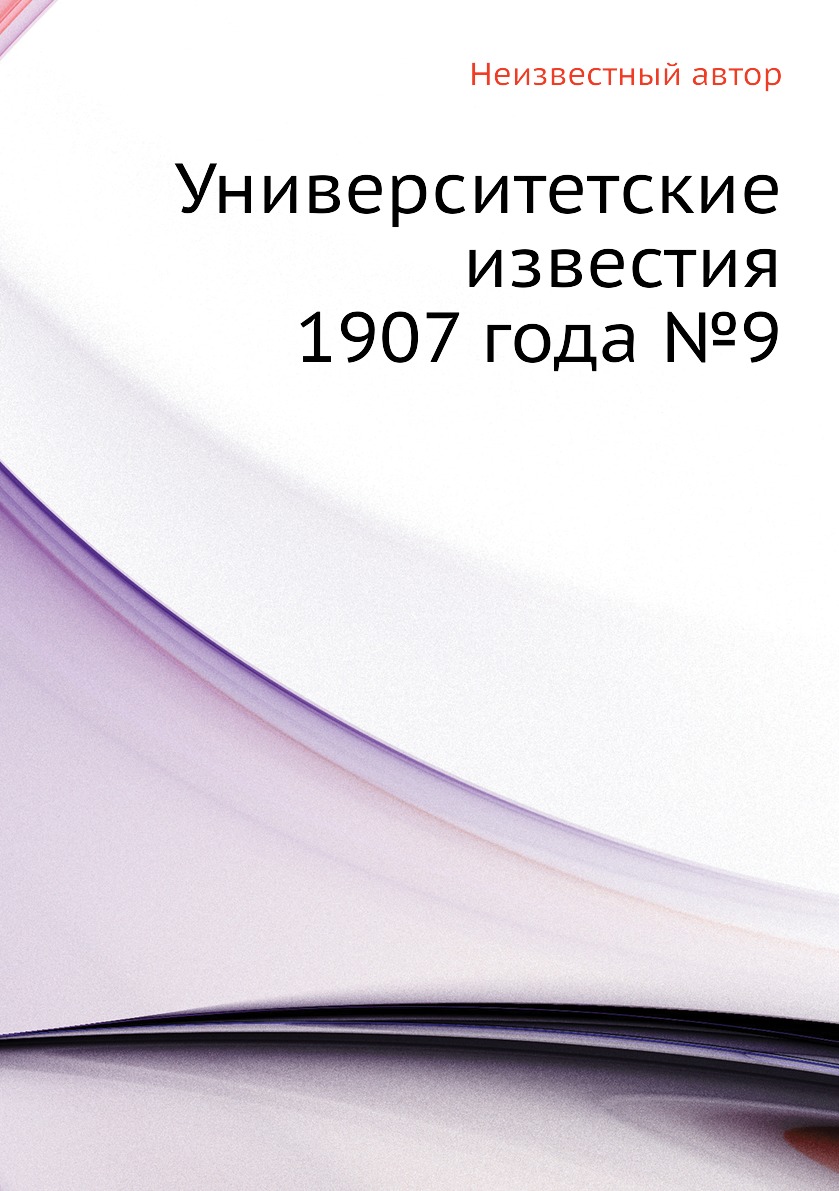 Неизвестный автор

Университетские известия 1907 года №9